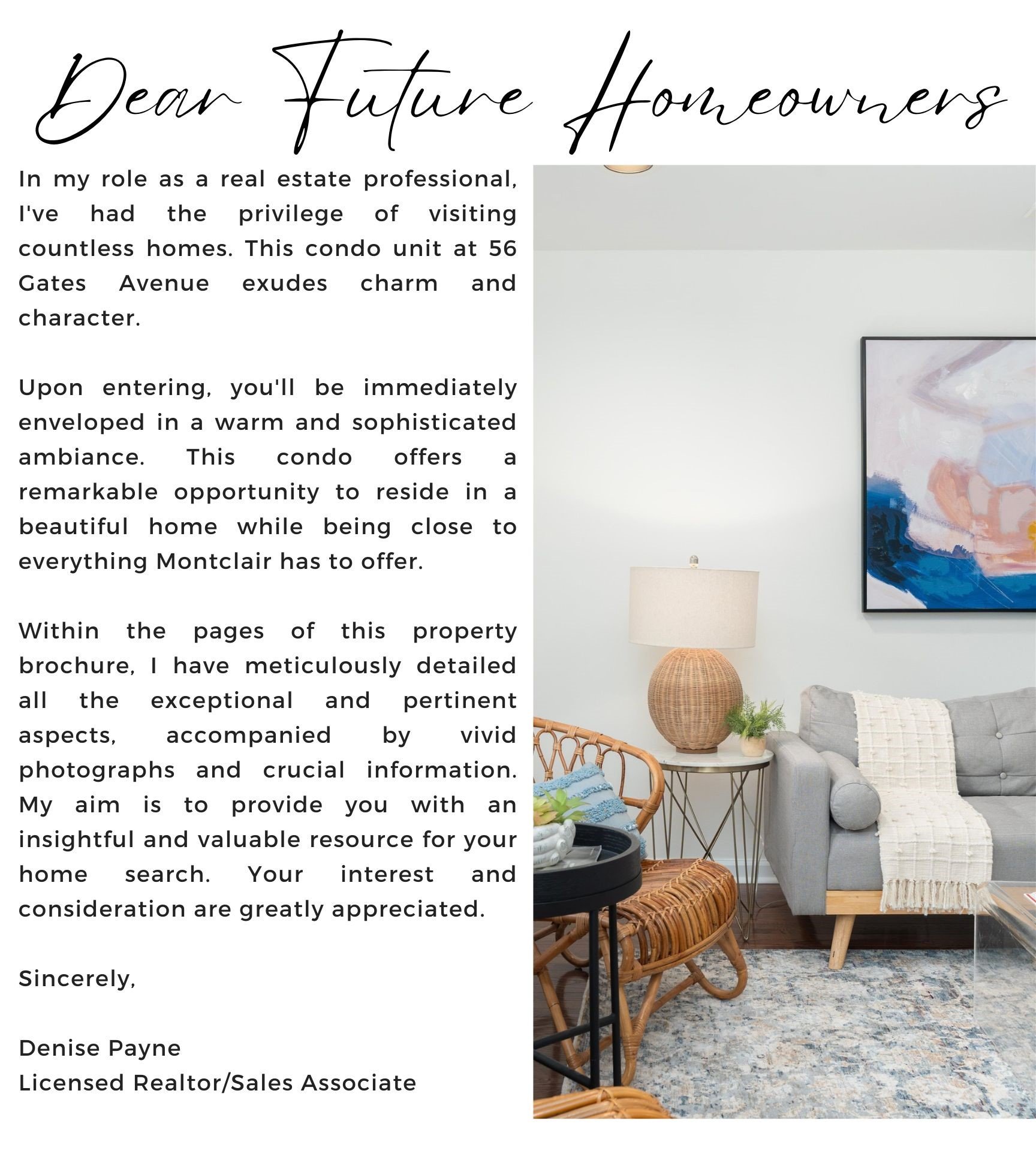 Dear Future Homeowners

In my role as a real estate professional, I've had the privilege of visiting countless homes. This condo unit at 56 Gates Avenue exudes charm and character.

Upon entering, you'll be immediately enveloped in a warm and sophisticated ambiance. This condo offers a remarkable opportunity to reside in a beautiful home while being close to everything Montclair has to offer.

Within the pages of this property brochure, I have meticulously detailed all the exceptional and pertinent aspects, accompanied by vivid photographs and crucial information. My aim is to provide you with an insightful and valuable resource for your home search. Your interest and consideration are greatly appreciated.

Sincerely,

Denise Payne
Licensed Realtor/Sales Associate